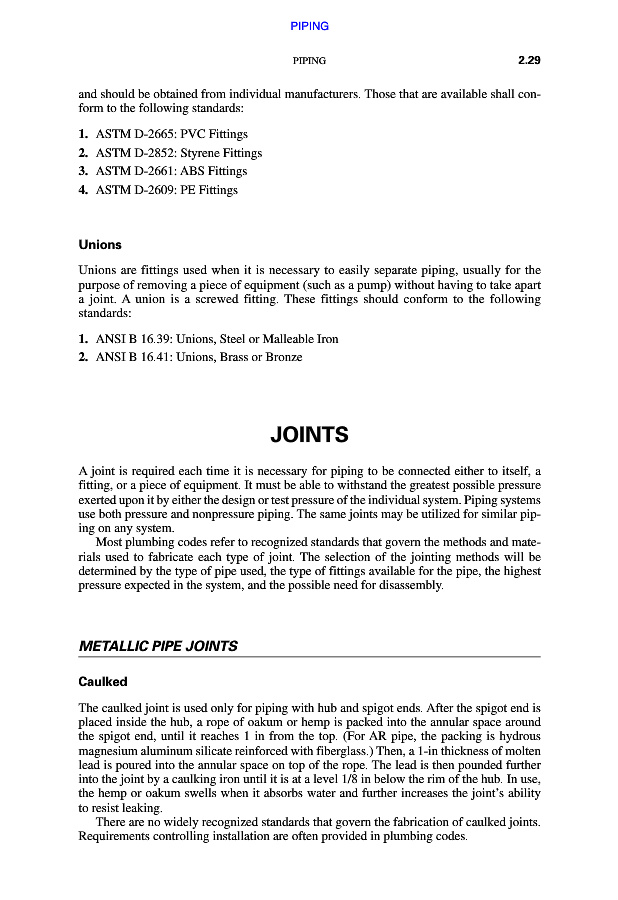 PIPING

PIPING 2.29

and should be obtained from individual manufacturers. Those that are available shall conform to the following standards:

1. ASTM D-2665: PVC Fittings
2. ASTM D-2852: Styrene Fittings
3. ASTM D-2661: ABS Fittings
4. ASTM D-2609: PE Fittings

Unions

Unions are fittings used when it is necessary to easily separate piping, usually for the purpose of removing a piece of equipment (such as a pump) without having to take apart a joint. A union is a screwed fitting. These fittings should conform to the following standards:

1. ANSI B 16.39: Unions, Steel or Malleable Iron
2. ANSI B 16.41: Unions, Brass or Bronze

JOINTS

A joint is required each time it is necessary for piping to be connected either to itself, a fitting, or a piece of equipment. It must be able to withstand the greatest possible pressure exerted upon it by either the design or test pressure of the individual system. Piping systems use both pressure and nonpressure piping. The same joints may be utilized for similar piping on any system.

Most plumbing codes refer to recognized standards that govern the methods and materials used to fabricate each type of joint. The selection of the jointing methods will be determined by the type of pipe used, the type of fittings available for the pipe, the highest pressure expected in the system, and the possible need for disassembly.

METALLIC PIPE JOINTS

Caulked

The caulked joint is used only for piping with hub and spigot ends. After the spigot end is placed inside the hub, a rope of oakum or hemp is packed into the annular space around the spigot end, until it reaches 1 in from the top. (For AR pipe, the packing is hydrous magnesium aluminum silicate reinforced with fiberglass.) Then, a 1-in thickness of molten lead is poured into the annular space on top of the rope. The lead is then pounded further into the joint by a caulking iron until it is at a level 1/8 in below the rim of the hub. In use, the hemp or oakum swells when it absorbs water and further increases the joint's ability to resist leaking.

There are no widely recognized standards that govern the fabrication of caulked joints. Requirements controlling installation are often provided in plumbing codes.